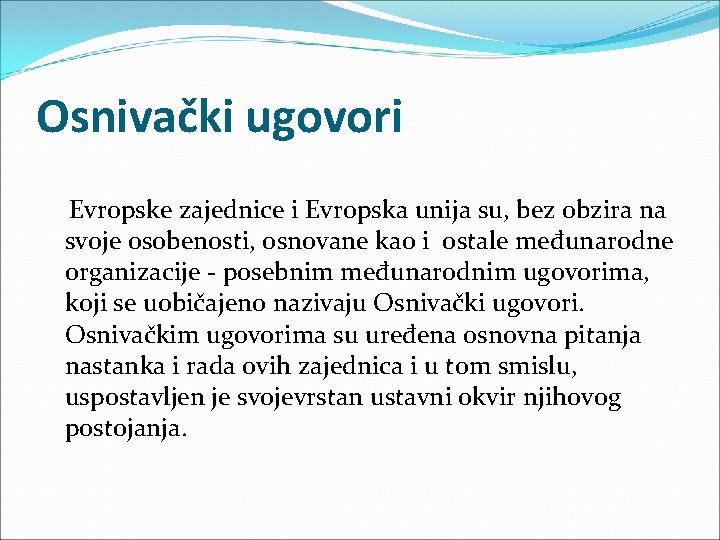 Osnivački ugovori

Evropske zajednice i Evropska unija su, bez obzira na svoje osobenosti, osnovane kao i ostale međunarodne organizacije - posebnim međunarodnim ugovorima, koji se uobičajeno nazivaju Osnivački ugovori. Osnivačkim ugovorima su uređena osnovna pitanja nastanka i rada ovih zajednica i u tom smislu, uspostavljen je svojevrstan ustavni okvir njihovog postojanja.